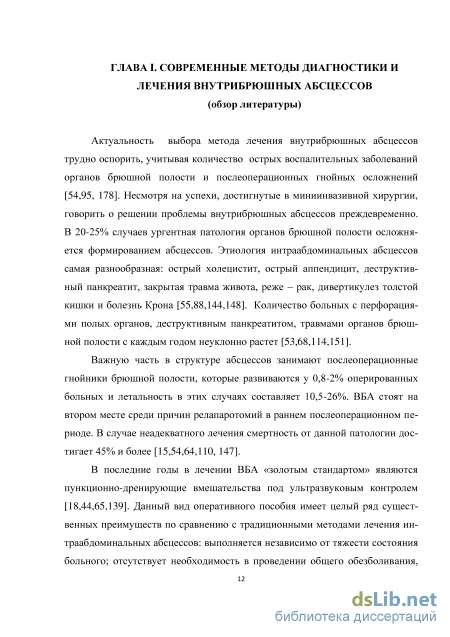 ГЛАВА I. СОВРЕМЕННЫЕ МЕТОДЫ ДИАГНОСТИКИ И ЛЕЧЕНИЯ ВНУТРИБРЮШНЫХ АБСЦЕССОВ
(обзор литературы)

Актуальность выбора метода лечения внутрибрюшных абсцессов трудно оспорить, учитывая количество острых воспалительных заболеваний органов брюшной полости и послеоперационных гнойных осложнений [54,95, 178]. Несмотря на успехи, достигнутые в миниинвазивной хирургии, говорить о решении проблемы внутрибрюшных абсцессов преждевременно. В 20-25% случаев ургентная патология органов брюшной полости осложняется формированием абсцессов. Этиология интраабдоминальных абсцессов самая разнообразная: острый холецистит, острый аппендицит, деструктивный панкреатит, закрытая травма живота, реже – рак, дивертикулез толстой кишки и болезнь Крона [55,88,144,148]. Количество больных с перфорациями полых органов, деструктивным панкреатитом, травмами органов брюшной полости с каждым годом неуклонно растет [53,68,114,151].

Важную часть в структуре абсцессов занимают послеоперационные гнойники брюшной полости, которые развиваются у 0,8-2% оперированных больных и летальность в этих случаях составляет 10,5-26%. ВБА стоят на втором месте среди причин релапаротомий в раннем послеоперационном периоде. В случае неадекватного лечения смертность от данной патологии достигает 45% и более [15,54,64,110, 147].

В последние годы в лечении ВБА «золотым стандартом» являются пункционно-дренирующие вмешательства под ультразвуковым контролем [18,44,65,139]. Данный вид оперативного пособия имеет целый ряд существенных преимуществ по сравнению с традиционными методами лечения интраабдоминальных абсцессов: выполняется независимо от тяжести состояния больного; отсутствует необходимость в проведении общего обезболивания,

12

dsLib.net
библиотека диссертаций